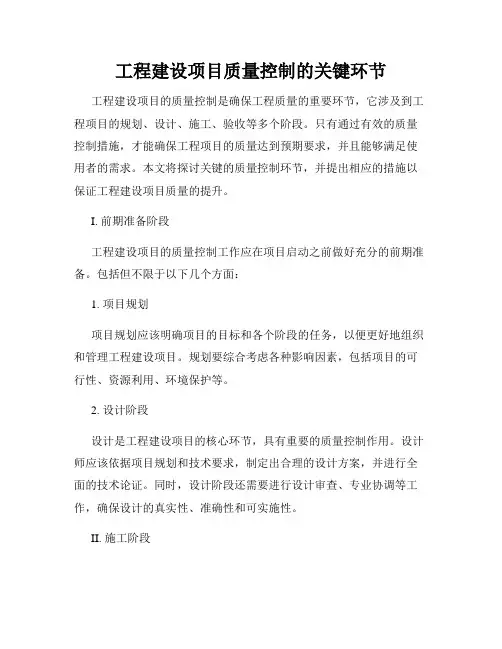 工程建设项目质量控制的关键环节

工程建设项目的质量控制是确保工程质量的重要环节，它涉及到工程项目的规划、设计、施工、验收等多个阶段。只有通过有效的质量控制措施，才能确保工程项目的质量达到预期要求，并且能够满足使用者的需求。本文将探讨关键的质量控制环节，并提出相应的措施以保证工程建设项目质量的提升。

I. 前期准备阶段

工程建设项目的质量控制工作应在项目启动之前做好充分的前期准备。包括但不限于以下几个方面：

1. 项目规划

项目规划应该明确项目的目标和各个阶段的任务，以便更好地组织和管理工程建设项目。规划要综合考虑各种影响因素，包括项目的可行性、资源利用、环境保护等。

2. 设计阶段

设计是工程建设项目的核心环节，具有重要的质量控制作用。设计师应该依据项目规划和技术要求，制定出合理的设计方案，并进行全面的技术论证。同时，设计阶段还需要进行设计审查、专业协调等工作，确保设计的真实性、准确性和可实施性。

II. 施工阶段